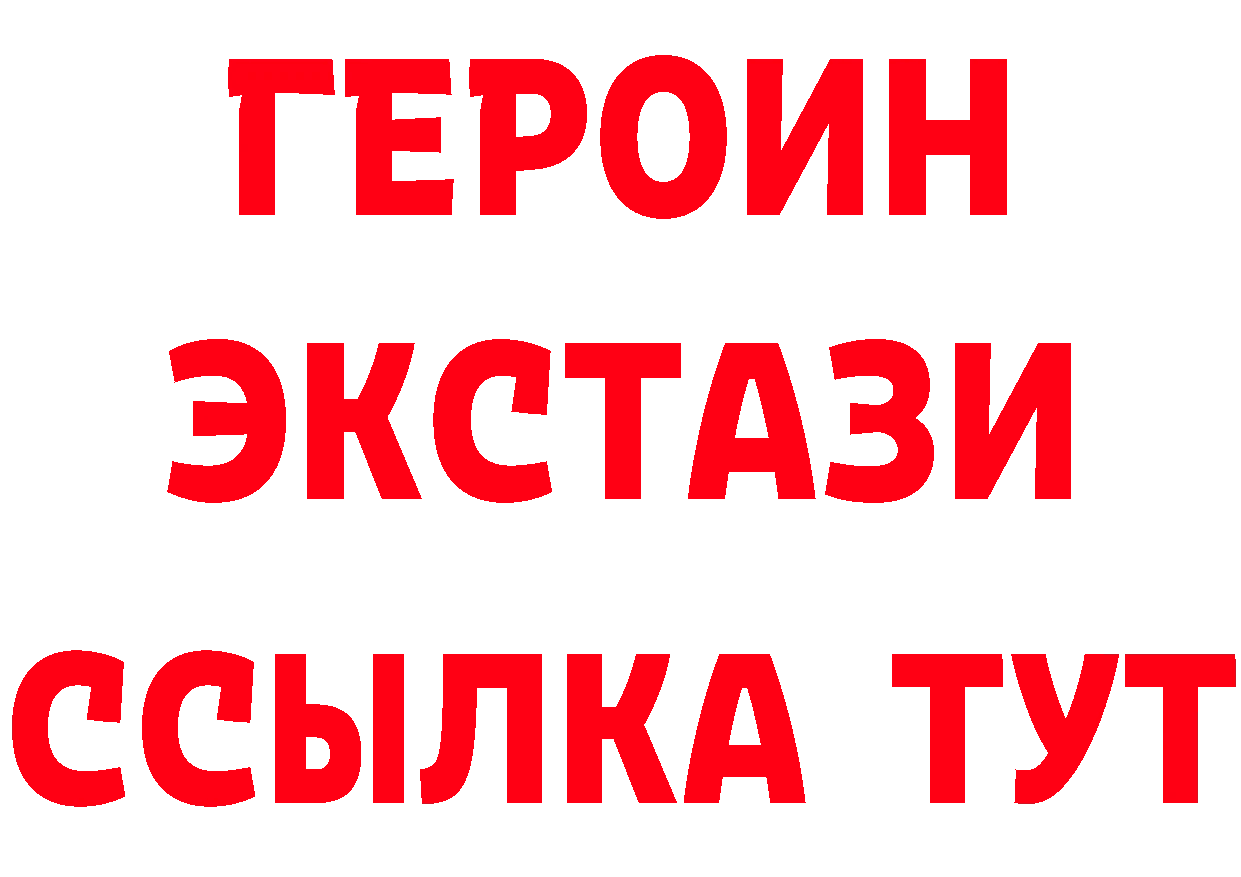 ГЕРОИН
ЭКСТАЗИ
ССЫЛКА ТУТ